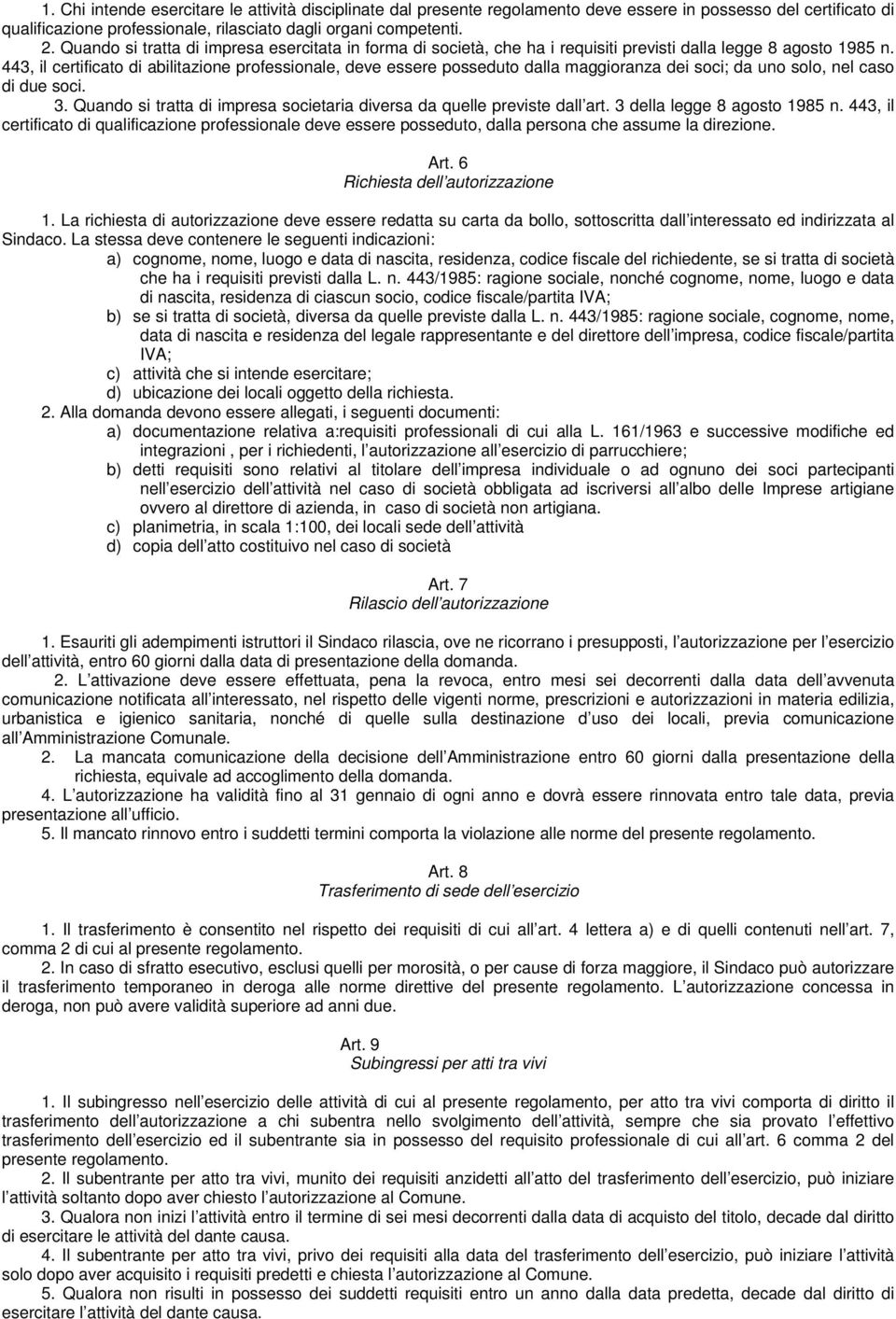 1. Chi intende esercitare le attività disciplinate dal presente regolamento deve essere in possesso del certificato di qualificazione professionale, rilasciato dagli organi competenti.
2. Quando si tratta di impresa esercitata in forma di società, che ha i requisiti previsti dalla legge 8 agosto 1985 n. 443, il certificato di abilitazione professionale, deve essere posseduto dalla maggioranza dei soci; da uno solo, nel caso di due soci.
3. Quando si tratta di impresa societaria diversa da quelle previste dall art. 3 della legge 8 agosto 1985 n. 443, il certificato di qualificazione professionale deve essere posseduto, dalla persona che assume la direzione.

Art. 6
Richiesta dell autorizzazione

1. La richiesta di autorizzazione deve essere redatta su carta da bollo, sottoscritta dall interessato ed indirizzata al Sindaco. La stessa deve contenere le seguenti indicazioni:
a) cognome, nome, luogo e data di nascita, residenza, codice fiscale del richiedente, se si tratta di società che ha i requisiti previsti dalla L. n. 443/1985: ragione sociale, nonché cognome, nome, luogo e data di nascita, residenza di ciascun socio, codice fiscale/partita IVA;
b) se si tratta di società, diversa da quelle previste dalla L. n. 443/1985: ragione sociale, cognome, nome, data di nascita e residenza del legale rappresentante e del direttore dell impresa, codice fiscale/partita IVA;
c) attività che si intende esercitare;
d) ubicazione dei locali oggetto della richiesta.
2. Alla domanda devono essere allegati, i seguenti documenti:
a) documentazione relativa a:requisiti professionali di cui alla L. 161/1963 e successive modifiche ed integrazioni , per i richiedenti, l autorizzazione all esercizio di parrucchiere;
b) detti requisiti sono relativi al titolare dell impresa individuale o ad ognuno dei soci partecipanti nell esercizio dell attività nel caso di società obbligata ad iscriversi all albo delle Imprese artigiane ovvero al direttore di azienda, in caso di società non artigiana.
c) planimetria, in scala 1:100, dei locali sede dell attività
d) copia dell atto costituivo nel caso di società

Art. 7
Rilascio dell autorizzazione

1. Esauriti gli adempimenti istruttori il Sindaco rilascia, ove ne ricorrano i presupposti, l autorizzazione per l esercizio dell attività, entro 60 giorni dalla data di presentazione della domanda.
2. L attivazione deve essere effettuata, pena la revoca, entro mesi sei decorrenti dalla data dell avvenuta comunicazione notificata all interessato, nel rispetto delle vigenti norme, prescrizioni e autorizzazioni in materia edilizia, urbanistica e igienico sanitaria, nonché di quelle sulla destinazione d uso dei locali, previa comunicazione all Amministrazione Comunale.
2. La mancata comunicazione della decisione dell Amministrazione entro 60 giorni dalla presentazione della richiesta, equivale ad accoglimento della domanda.
4. L autorizzazione ha validità fino al 31 gennaio di ogni anno e dovrà essere rinnovata entro tale data, previa presentazione all ufficio.
5. Il mancato rinnovo entro i suddetti termini comporta la violazione alle norme del presente regolamento.

Art. 8
Trasferimento di sede dell esercizio

1. Il trasferimento è consentito nel rispetto dei requisiti di cui all art. 4 lettera a) e di quelli contenuti nell art. 7, comma 2 di cui al presente regolamento.
2. In caso di sfratto esecutivo, esclusi quelli per morosità, o per cause di forza maggiore, il Sindaco può autorizzare il trasferimento temporaneo in deroga alle norme direttive del presente regolamento. L autorizzazione concessa in deroga, non può avere validità superiore ad anni due.

Art. 9
Subingressi per atti tra vivi

1. Il subingresso nell esercizio delle attività di cui al presente regolamento, per atto tra vivi comporta di diritto il trasferimento dell autorizzazione a chi subentra nello svolgimento dell attività, sempre che sia provato l effettivo trasferimento dell esercizio ed il subentrante sia in possesso del requisito professionale di cui all art. 6 comma 2 del presente regolamento.
2. Il subentrante per atto tra vivi, munito dei requisiti anzidetti all atto del trasferimento dell esercizio, può iniziare l attività soltanto dopo aver chiesto l autorizzazione al Comune.
3. Qualora non inizi l attività entro il termine di sei mesi decorrenti dalla data di acquisto del titolo, decade dal diritto di esercitare le attività del dante causa.
4. Il subentrante per atto tra vivi, privo dei requisiti alla data del trasferimento dell esercizio, può iniziare l attività solo dopo aver acquisito i requisiti predetti e chiesta l autorizzazione al Comune.
5. Qualora non risulti in possesso dei suddetti requisiti entro un anno dalla data predetta, decade dal diritto di esercitare l attività del dante causa.